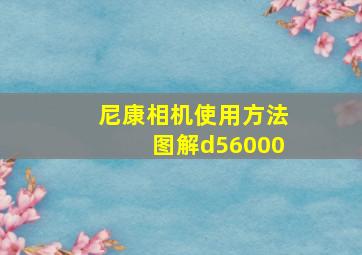 尼康相机使用方法图解d56000